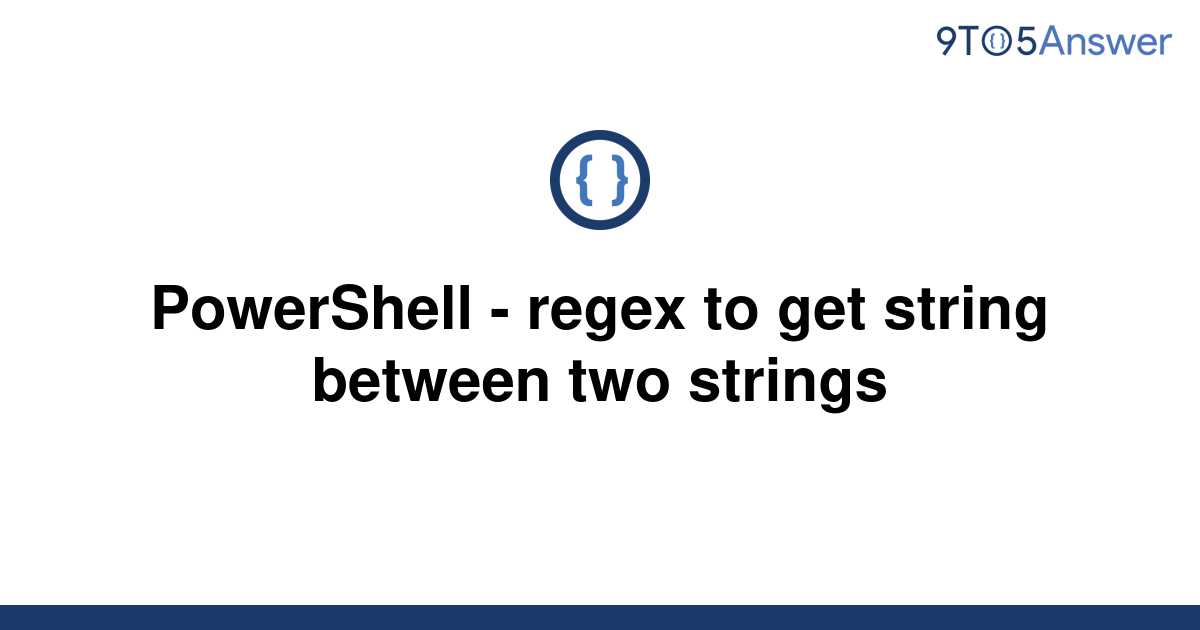 9TO5Answer

{ }

PowerShell - regex to get string between two strings